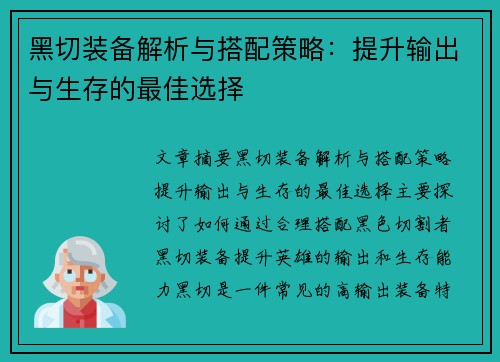 黑切装备解析与搭配策略：提升输出与生存的最佳选择

文章摘要黑切装备解析与搭配策略提升输出与生存的最佳选择主要探讨了如何通过合理搭配黑色切割者黑切装备提升英雄的输出和生存能力黑切是一件常见的高输出装备特